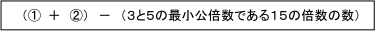 （① ＋ ②） － （3と5の最小公倍数である15の倍数の数）